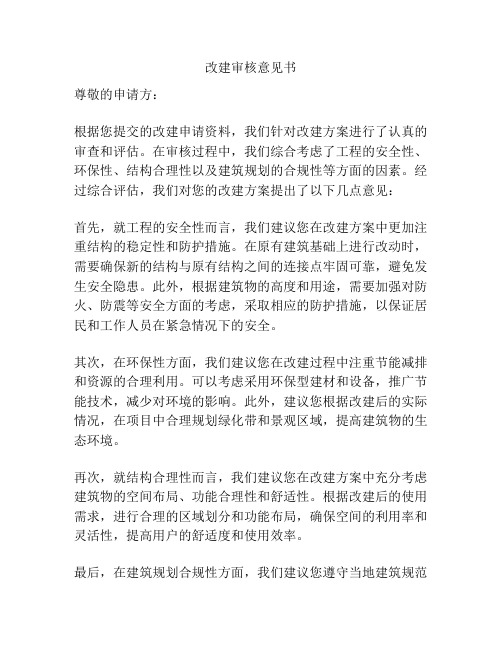 改建审核意见书

尊敬的申请方：

根据您提交的改建申请资料，我们针对改建方案进行了认真的审查和评估。在审核过程中，我们综合考虑了工程的安全性、环保性、结构合理性以及建筑规划的合规性等方面的因素。经过综合评估，我们对您的改建方案提出了以下几点意见：

首先，就工程的安全性而言，我们建议您在改建方案中更加注重结构的稳定性和防护措施。在原有建筑基础上进行改动时，需要确保新的结构与原有结构之间的连接点牢固可靠，避免发生安全隐患。此外，根据建筑物的高度和用途，需要加强对防火、防震等安全方面的考虑，采取相应的防护措施，以保证居民和工作人员在紧急情况下的安全。

其次，在环保性方面，我们建议您在改建过程中注重节能减排和资源的合理利用。可以考虑采用环保型建材和设备，推广节能技术，减少对环境的影响。此外，建议您根据改建后的实际情况，在项目中合理规划绿化带和景观区域，提高建筑物的生态环境。

再次，就结构合理性而言，我们建议您在改建方案中充分考虑建筑物的空间布局、功能合理性和舒适性。根据改建后的使用需求，进行合理的区域划分和功能布局，确保空间的利用率和灵活性，提高用户的舒适度和使用效率。

最后，在建筑规划合规性方面，我们建议您遵守当地建筑规范